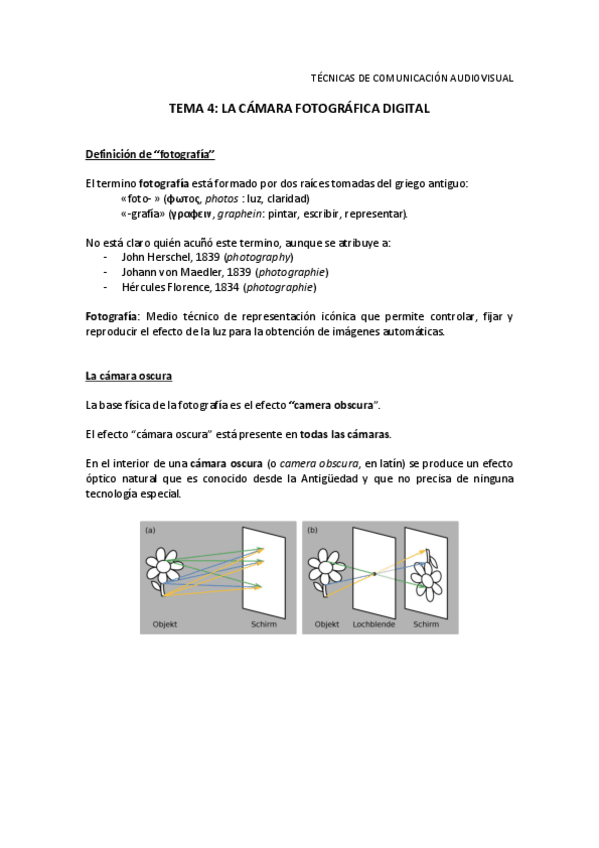 TÉCNICAS DE COMUNICACIÓN AUDIOVISUAL

TEMA 4: LA CÁMARA FOTOGRÁFICA DIGITAL

Definición de "fotografía"

El termino fotografía está formado por dos raíces tomadas del griego antiguo:
«foto- » (φωτος, photos : luz, claridad)
«-grafía» (γραφειν, graphein: pintar, escribir, representar).

No está claro quién acuñó este termino, aunque se atribuye a:
- John Herschel, 1839 (photography)
- Johann von Maedler, 1839 (photographie)
- Hércules Florence, 1834 (photographie)

Fotografía: Medio técnico de representación icónica que permite controlar, fijar y reproducir el efecto de la luz para la obtención de imágenes automáticas.

La cámara oscura

La base física de la fotografía es el efecto "camera obscura".

El efecto "cámara oscura" está presente en todas las cámaras.

En el interior de una cámara oscura (o camera obscura, en latín) se produce un efecto óptico natural que es conocido desde la Antigüedad y que no precisa de ninguna tecnología especial.

(a)
Objekt
Schirm

(b)
Objekt
Lochblende
Schirm